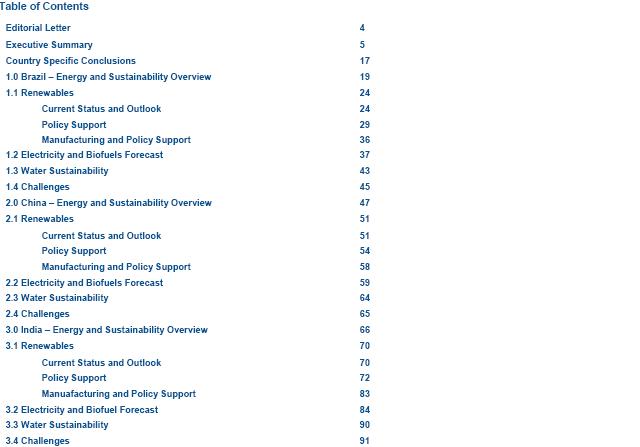 Table of Contents

| | |
|---|---|
| Editorial Letter | 4 |
| Executive Summary | 5 |
| Country Specific Conclusions | 17 |
| 1.0 Brazil – Energy and Sustainability Overview | 19 |
| 1.1 Renewables | 24 |
| Current Status and Outlook | 24 |
| Policy Support | 29 |
| Manufacturing and Policy Support | 36 |
| 1.2 Electricity and Biofuels Forecast | 37 |
| 1.3 Water Sustainability | 43 |
| 1.4 Challenges | 45 |
| 2.0 China – Energy and Sustainability Overview | 47 |
| 2.1 Renewables | 51 |
| Current Status and Outlook | 51 |
| Policy Support | 54 |
| Manufacturing and Policy Support | 58 |
| 2.2 Electricity and Biofuels Forecast | 59 |
| 2.3 Water Sustainability | 64 |
| 2.4 Challenges | 65 |
| 3.0 India – Energy and Sustainability Overview | 66 |
| 3.1 Renewables | 70 |
| Current Status and Outlook | 70 |
| Policy Support | 72 |
| Manuafacturing and Policy Support | 83 |
| 3.2 Electricity and Biofuel Forecast | 84 |
| 3.3 Water Sustainability | 90 |
| 3.4 Challenges | 91 |